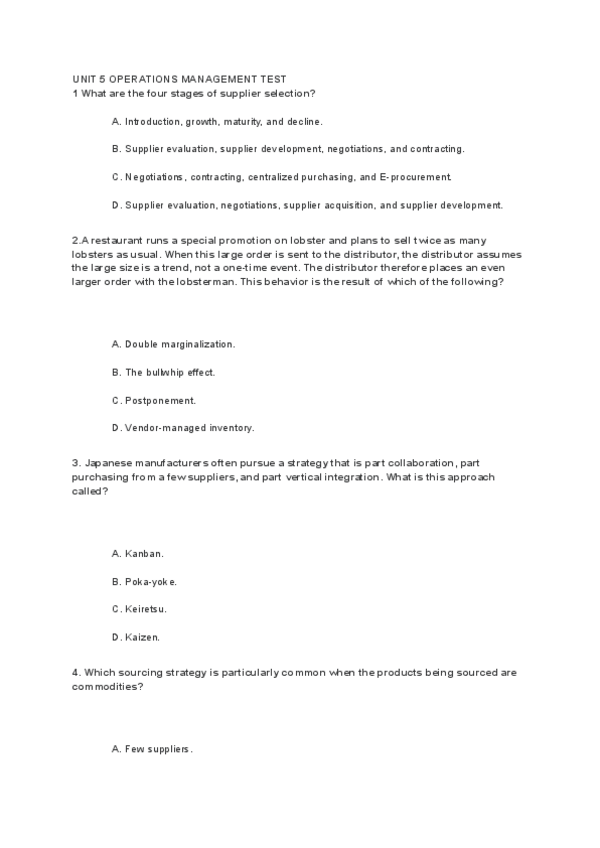 UNIT 5 OPERATIONS MANAGEMENT TEST
1 What are the four stages of supplier selection?

A. Introduction, growth, maturity, and decline.

B. Supplier evaluation, supplier development, negotiations, and contracting.

C. Negotiations, contracting, centralized purchasing, and E-procurement.

D. Supplier evaluation, negotiations, supplier acquisition, and supplier development.

2.A restaurant runs a special promotion on lobster and plans to sell twice as many lobsters as usual. When this large order is sent to the distributor, the distributor assumes the large size is a trend, not a one-time event. The distributor therefore places an even larger order with the lobsterman. This behavior is the result of which of the following?

A. Double marginalization.

B. The bullwhip effect.

C. Postponement.

D. Vendor-managed inventory.

3. Japanese manufacturers often pursue a strategy that is part collaboration, part purchasing from a few suppliers, and part vertical integration. What is this approach called?

A. Kanban.

B. Poka-yoke.

C. Keiretsu.

D. Kaizen.

4. Which sourcing strategy is particularly common when the products being sourced are commodities?

A. Few suppliers.